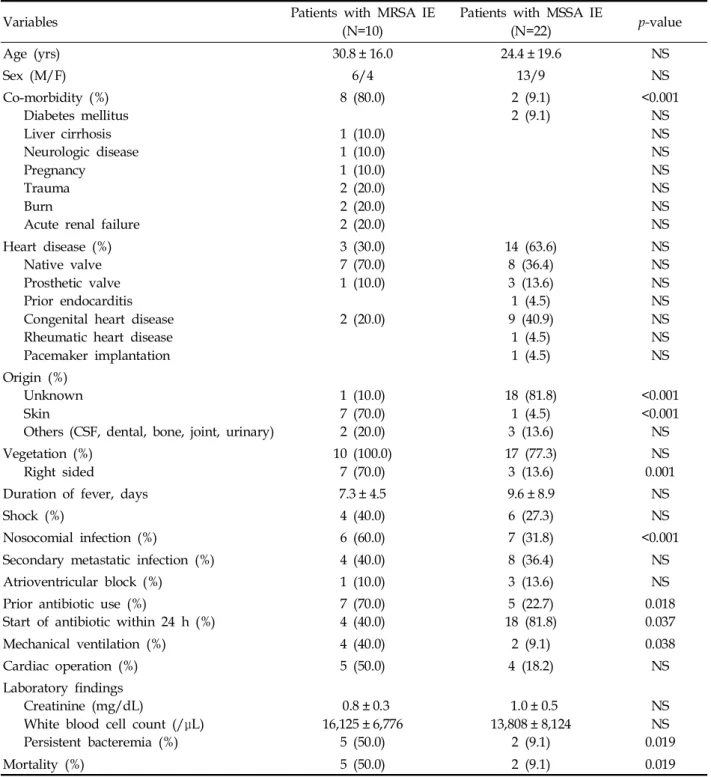 | Variables | Patients with MRSA IE (N=10) | Patients with MSSA IE (N=22) | p-value |
|---|---|---|---|
| Age (yrs) | 30.8 ± 16.0 | 24.4 ± 19.6 | NS |
| Sex (M/F) | 6/4 | 13/9 | NS |
| Co-morbidity (%) | 8 (80.0) | 2 (9.1) | <0.001 |
| Diabetes mellitus |  | 2 (9.1) | NS |
| Liver cirrhosis | 1 (10.0) |  | NS |
| Neurologic disease | 1 (10.0) |  | NS |
| Pregnancy | 1 (10.0) |  | NS |
| Trauma | 2 (20.0) |  | NS |
| Burn | 2 (20.0) |  | NS |
| Acute renal failure | 2 (20.0) |  | NS |
| Heart disease (%) | 3 (30.0) | 14 (63.6) | NS |
| Native valve | 7 (70.0) | 8 (36.4) | NS |
| Prosthetic valve | 1 (10.0) | 3 (13.6) | NS |
| Prior endocarditis |  | 1 (4.5) | NS |
| Congenital heart disease | 2 (20.0) | 9 (40.9) | NS |
| Rheumatic heart disease |  | 1 (4.5) | NS |
| Pacemaker implantation |  | 1 (4.5) | NS |
| Origin (%) |  |  |  |
| Unknown | 1 (10.0) | 18 (81.8) | <0.001 |
| Skin | 7 (70.0) | 1 (4.5) | <0.001 |
| Others (CSF, dental, bone, joint, urinary) | 2 (20.0) | 3 (13.6) | NS |
| Vegetation (%) | 10 (100.0) | 17 (77.3) | NS |
| Right sided | 7 (70.0) | 3 (13.6) | 0.001 |
| Duration of fever, days | 7.3 ± 4.5 | 9.6 ± 8.9 | NS |
| Shock (%) | 4 (40.0) | 6 (27.3) | NS |
| Nosocomial infection (%) | 6 (60.0) | 7 (31.8) | <0.001 |
| Secondary metastatic infection (%) | 4 (40.0) | 8 (36.4) | NS |
| Atrioventricular block (%) | 1 (10.0) | 3 (13.6) | NS |
| Prior antibiotic use (%) | 7 (70.0) | 5 (22.7) | 0.018 |
| Start of antibiotic within 24 h (%) | 4 (40.0) | 18 (81.8) | 0.037 |
| Mechanical ventilation (%) | 4 (40.0) | 2 (9.1) | 0.038 |
| Cardiac operation (%) | 5 (50.0) | 4 (18.2) | NS |
| Laboratory findings |  |  |  |
| Creatinine (mg/dL) | 0.8 ± 0.3 | 1.0 ± 0.5 | NS |
| White blood cell count (/μL) | 16,125 ± 6,776 | 13,808 ± 8,124 | NS |
| Persistent bacteremia (%) | 5 (50.0) | 2 (9.1) | 0.019 |
| Mortality (%) | 5 (50.0) | 2 (9.1) | 0.019 |